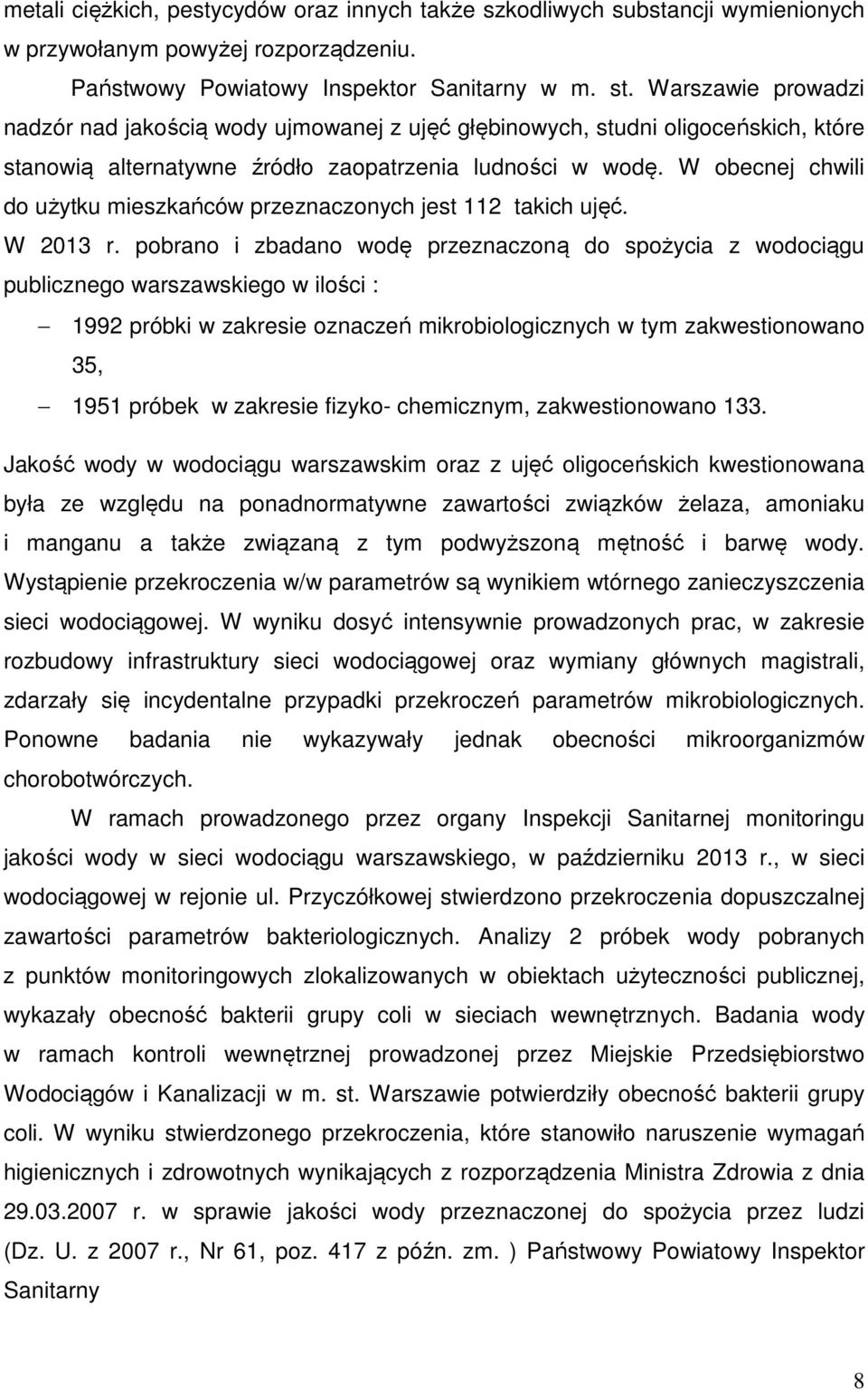 metali ciężkich, pestycydów oraz innych także szkodliwych substancji wymienionych w przywołanym powyżej rozporządzeniu.

Państwowy Powiatowy Inspektor Sanitarny w m. st. Warszawie prowadzi nadzór nad jakością wody ujmowanej z ujęć głębinowych, studni oligoceńskich, które stanowią alternatywne źródło zaopatrzenia ludności w wodę. W obecnej chwili do użytku mieszkańców przeznaczonych jest 112 takich ujęć.

W 2013 r. pobrano i zbadano wodę przeznaczoną do spożycia z wodociągu publicznego warszawskiego w ilości :

– 1992 próbki w zakresie oznaczeń mikrobiologicznych w tym zakwestionowano 35,

– 1951 próbek w zakresie fizyko- chemicznym, zakwestionowano 133.

Jakość wody w wodociągu warszawskim oraz z ujęć oligoceńskich kwestionowana była ze względu na ponadnormatywne zawartości związków żelaza, amoniaku i manganu a także związaną z tym podwyższoną mętność i barwę wody. Wystąpienie przekroczenia w/w parametrów są wynikiem wtórnego zanieczyszczenia sieci wodociągowej. W wyniku dosyć intensywnie prowadzonych prac, w zakresie rozbudowy infrastruktury sieci wodociągowej oraz wymiany głównych magistrali, zdarzały się incydentalne przypadki przekroczeń parametrów mikrobiologicznych. Ponowne badania nie wykazywały jednak obecności mikroorganizmów chorobotwórczych.

W ramach prowadzonego przez organy Inspekcji Sanitarnej monitoringu jakości wody w sieci wodociągu warszawskiego, w październiku 2013 r., w sieci wodociągowej w rejonie ul. Przyczółkowej stwierdzono przekroczenia dopuszczalnej zawartości parametrów bakteriologicznych. Analizy 2 próbek wody pobranych z punktów monitoringowych zlokalizowanych w obiektach użyteczności publicznej, wykazały obecność bakterii grupy coli w sieciach wewnętrznych. Badania wody w ramach kontroli wewnętrznej prowadzonej przez Miejskie Przedsiębiorstwo Wodociągów i Kanalizacji w m. st. Warszawie potwierdziły obecność bakterii grupy coli. W wyniku stwierdzonego przekroczenia, które stanowiło naruszenie wymagań higienicznych i zdrowotnych wynikających z rozporządzenia Ministra Zdrowia z dnia 29.03.2007 r. w sprawie jakości wody przeznaczonej do spożycia przez ludzi (Dz. U. z 2007 r., Nr 61, poz. 417 z późn. zm. ) Państwowy Powiatowy Inspektor Sanitarny

8